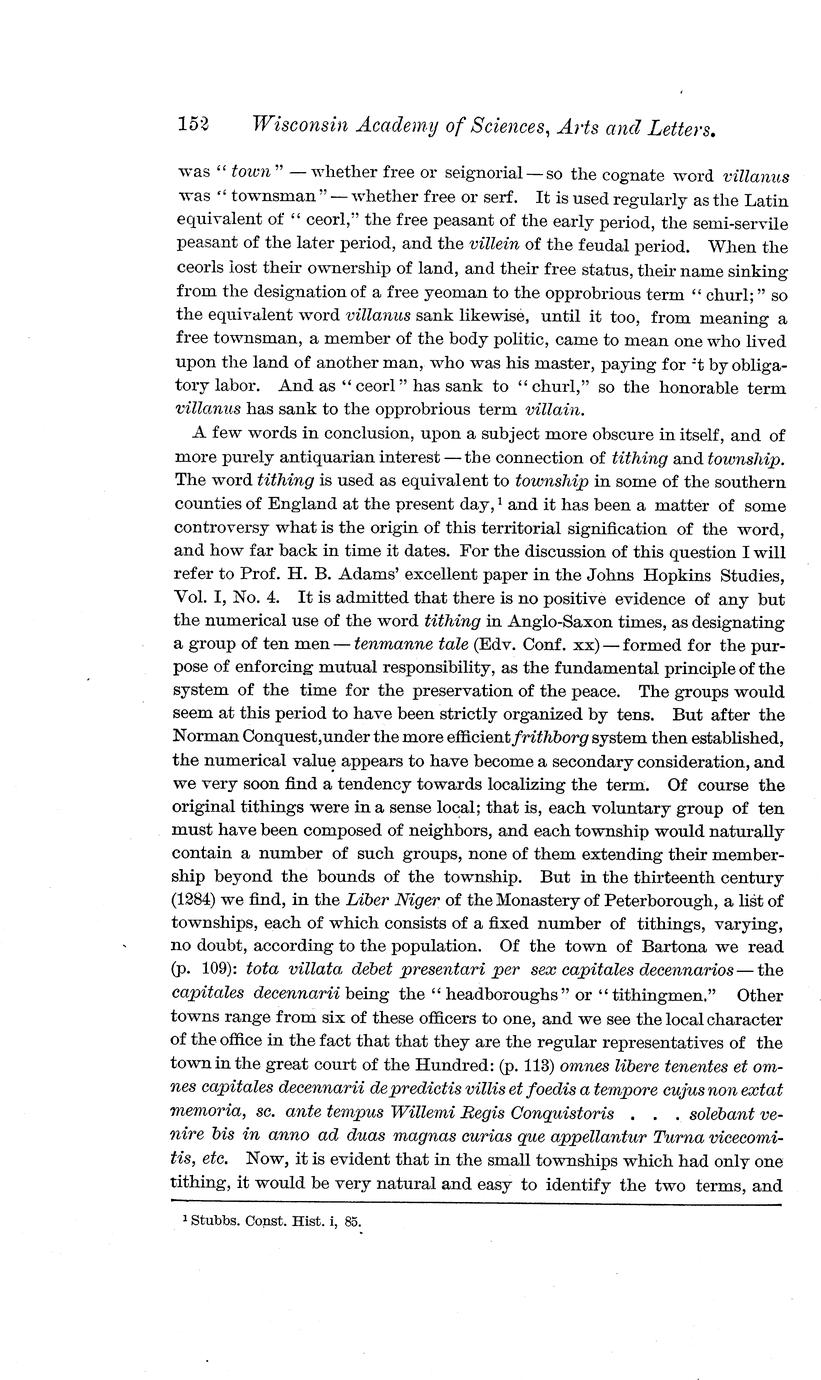 152 Wisconsin Academy of Sciences, Arts and Letters.

was "town" — whether free or seignorial — so the cognate word villanus was "townsman" — whether free or serf. It is used regularly as the Latin equivalent of "ceorl," the free peasant of the early period, the semi-servile peasant of the later period, and the villein of the feudal period. When the ceorls lost their ownership of land, and their free status, their name sinking from the designation of a free yeoman to the opprobrious term "churl;" so the equivalent word villanus sank likewise, until it too, from meaning a free townsman, a member of the body politic, came to mean one who lived upon the land of another man, who was his master, paying for it by obligatory labor. And as "ceorl" has sank to "churl," so the honorable term villanus has sank to the opprobrious term villain.

A few words in conclusion, upon a subject more obscure in itself, and of more purely antiquarian interest — the connection of tithing and township. The word tithing is used as equivalent to township in some of the southern counties of England at the present day,¹ and it has been a matter of some controversy what is the origin of this territorial signification of the word, and how far back in time it dates. For the discussion of this question I will refer to Prof. H. B. Adams' excellent paper in the Johns Hopkins Studies, Vol. I, No. 4. It is admitted that there is no positive evidence of any but the numerical use of the word tithing in Anglo-Saxon times, as designating a group of ten men — tenmanne tale (Edv. Conf. xx) — formed for the purpose of enforcing mutual responsibility, as the fundamental principle of the system of the time for the preservation of the peace. The groups would seem at this period to have been strictly organized by tens. But after the Norman Conquest, under the more efficient frithborg system then established, the numerical value appears to have become a secondary consideration, and we very soon find a tendency towards localizing the term. Of course the original tithings were in a sense local; that is, each voluntary group of ten must have been composed of neighbors, and each township would naturally contain a number of such groups, none of them extending their membership beyond the bounds of the township. But in the thirteenth century (1284) we find, in the Liber Niger of the Monastery of Peterborough, a list of townships, each of which consists of a fixed number of tithings, varying, no doubt, according to the population. Of the town of Bartona we read (p. 109): tota villata debet presentari per sex capitales decennarios — the capitales decennarii being the "headboroughs" or "tithingmen." Other towns range from six of these officers to one, and we see the local character of the office in the fact that that they are the regular representatives of the town in the great court of the Hundred: (p. 113) omnes libere tenentes et omnes capitales decennarii de predictis villis et foedis a tempore cujus non extat memoria, sc. ante tempus Willemi Regis Conquistoris . . . solebant venire bis in anno ad duas magnas curias que appellantur Turna vicecomitis, etc. Now, it is evident that in the small townships which had only one tithing, it would be very natural and easy to identify the two terms, and

¹ Stubbs. Const. Hist. i, 85.